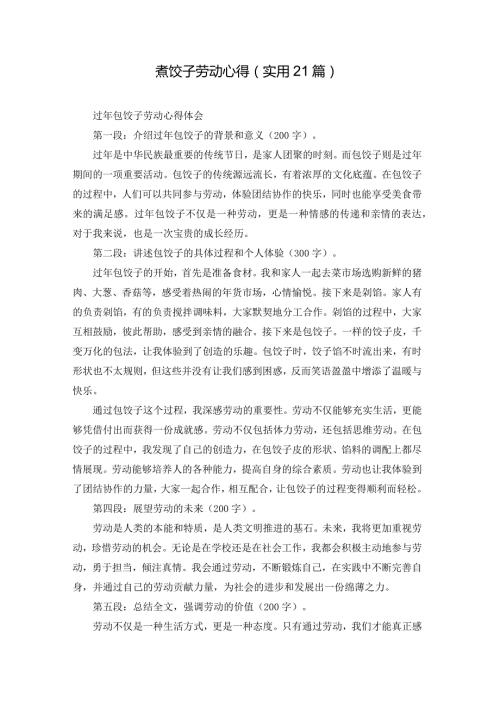 煮饺子劳动心得（实用21篇）

过年包饺子劳动心得体会

第一段：介绍过年包饺子的背景和意义（200字）。

过年是中华民族最重要的传统节日，是家人团聚的时刻。而包饺子则是过年期间的一项重要活动。包饺子的传统源远流长，有着浓厚的文化底蕴。在包饺子的过程中，人们可以共同参与劳动，体验团结协作的快乐，同时也能享受美食带来的满足感。过年包饺子不仅是一种劳动，更是一种情感的传递和亲情的表达，对于我来说，也是一次宝贵的成长经历。

第二段：讲述包饺子的具体过程和个人体验（300字）。

过年包饺子的开始，首先是准备食材。我和家人一起去菜市场选购新鲜的猪肉、大葱、香菇等，感受着热闹的年货市场，心情愉悦。接下来是剁馅。家人有的负责剁馅，有的负责搅拌调味料，大家默契地分工合作。剁馅的过程中，大家互相鼓励，彼此帮助，感受到亲情的融合。接下来是包饺子。一样的饺子皮，千变万化的包法，让我体验到了创造的乐趣。包饺子时，饺子馅不时流出来，有时形状也不太规则，但这些并没有让我们感到困惑，反而笑语盈盈中增添了温暖与快乐。

通过包饺子这个过程，我深感劳动的重要性。劳动不仅能够充实生活，更能够凭借付出而获得一份成就感。劳动不仅包括体力劳动，还包括思维劳动。在包饺子的过程中，我发现了自己的创造力，在包饺子皮的形状、馅料的调配上都尽情展现。劳动能够培养人的各种能力，提高自身的综合素质。劳动也让我体验到了团结协作的力量，大家一起合作，相互配合，让包饺子的过程变得顺利而轻松。

第四段：展望劳动的未来（200字）。

劳动是人类的本能和特质，是人类文明推进的基石。未来，我将更加重视劳动，珍惜劳动的机会。无论是在学校还是在社会工作，我都会积极主动地参与劳动，勇于担当，倾注真情。我会通过劳动，不断锻炼自己，在实践中不断完善自身，并通过自己的劳动贡献力量，为社会的进步和发展出一份绵薄之力。

第五段：总结全文，强调劳动的价值（200字）。

劳动不仅是一种生活方式，更是一种态度。只有通过劳动，我们才能真正感